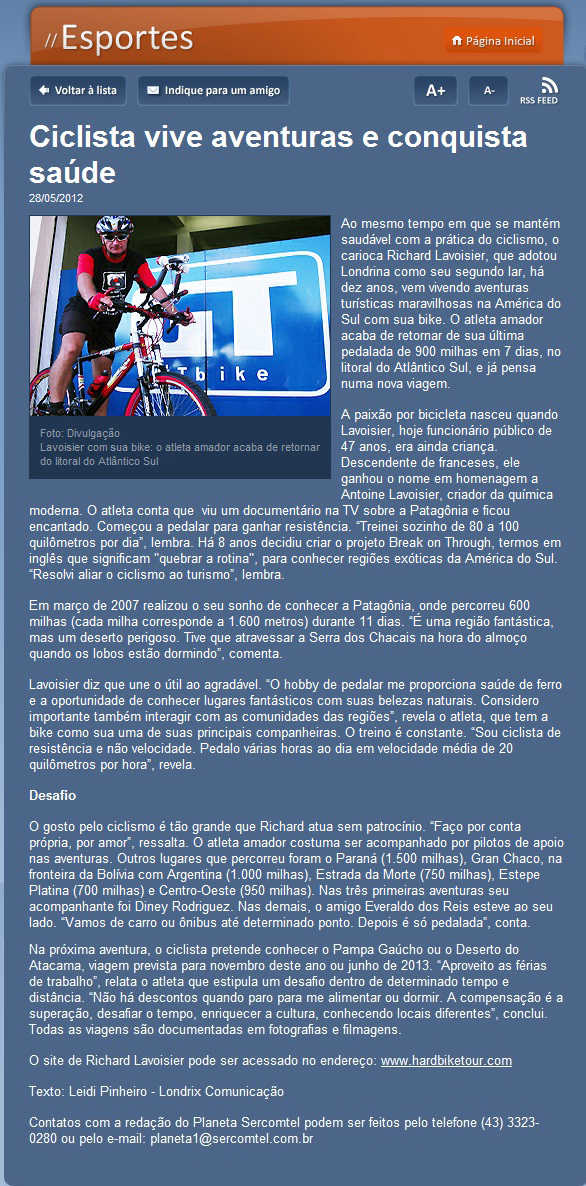 // Esportes

Página Inicial

Voltar à lista

Indique para um amigo

A+

A-

RSS FEED

Ciclista vive aventuras e conquista saúde

28/05/2012

Tbike

Foto: Divulgação
Lavoisier com sua bike: o atleta amador acaba de retornar do litoral do Atlântico Sul

Ao mesmo tempo em que se mantém saudável com a prática do ciclismo, o carioca Richard Lavoisier, que adotou Londrina como seu segundo lar, há dez anos, vem vivendo aventuras turísticas maravilhosas na América do Sul com sua bike. O atleta amador acaba de retornar de sua última pedalada de 900 milhas em 7 dias, no litoral do Atlântico Sul, e já pensa numa nova viagem.

A paixão por bicicleta nasceu quando Lavoisier, hoje funcionário público de 47 anos, era ainda criança. Descendente de franceses, ele ganhou o nome em homenagem a Antoine Lavoisier, criador da química moderna. O atleta conta que viu um documentário na TV sobre a Patagônia e ficou encantado. Começou a pedalar para ganhar resistência. "Treinei sozinho de 80 a 100 quilômetros por dia", lembra. Há 8 anos decidiu criar o projeto Break on Through, termos em inglês que significam "quebrar a rotina", para conhecer regiões exóticas da América do Sul. "Resolvi aliar o ciclismo ao turismo", lembra.

Em março de 2007 realizou o seu sonho de conhecer a Patagônia, onde percorreu 600 milhas (cada milha corresponde a 1.600 metros) durante 11 dias. "É uma região fantástica, mas um deserto perigoso. Tive que atravessar a Serra dos Chacais na hora do almoço quando os lobos estão dormindo", comenta.

Lavoisier diz que une o útil ao agradável. "O hobby de pedalar me proporciona saúde de ferro e a oportunidade de conhecer lugares fantásticos com suas belezas naturais. Considero importante também interagir com as comunidades das regiões", revela o atleta, que tem a bike como sua uma de suas principais companheiras. O treino é constante. "Sou ciclista de resistência e não velocidade. Pedalo várias horas ao dia em velocidade média de 20 quilômetros por hora", revela.

Desafio

O gosto pelo ciclismo é tão grande que Richard atua sem patrocínio. "Faço por conta própria, por amor", ressalta. O atleta amador costuma ser acompanhado por pilotos de apoio nas aventuras. Outros lugares que percorreu foram o Paraná (1.500 milhas), Gran Chaco, na fronteira da Bolívia com Argentina (1.000 milhas), Estrada da Morte (750 milhas), Estepe Platina (700 milhas) e Centro-Oeste (950 milhas). Nas três primeiras aventuras seu acompanhante foi Diney Rodriguez. Nas demais, o amigo Everaldo dos Reis esteve ao seu lado. "Vamos de carro ou ônibus até determinado ponto. Depois é só pedalada", conta.

Na próxima aventura, o ciclista pretende conhecer o Pampa Gaúcho ou o Deserto do Atacama, viagem prevista para novembro deste ano ou junho de 2013. "Aproveito as férias de trabalho", relata o atleta que estipula um desafio dentro de determinado tempo e distância. "Não há descontos quando paro para me alimentar ou dormir. A compensação é a superação, desafiar o tempo, enriquecer a cultura, conhecendo locais diferentes", conclui. Todas as viagens são documentadas em fotografias e filmagens.

O site de Richard Lavoisier pode ser acessado no endereço: www.hardbiketour.com

Texto: Leidi Pinheiro - Londrix Comunicação

Contatos com a redação do Planeta Sercomtel podem ser feitos pelo telefone (43) 3323-0280 ou pelo e-mail: planeta1@sercomtel.com.br